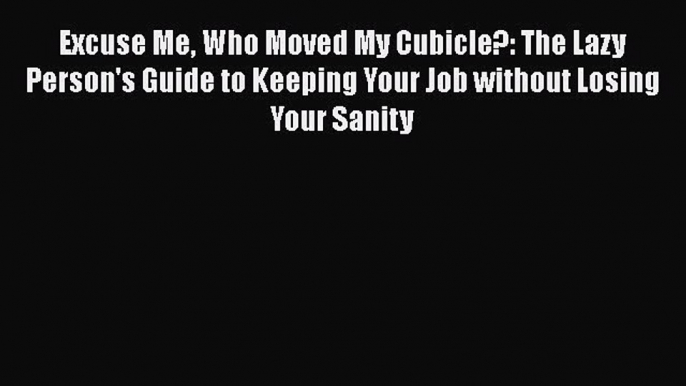 Excuse Me, Who Moved My Cubicle?: The Lazy Person's Guide to Keeping Your Job without Losing Your Sanity